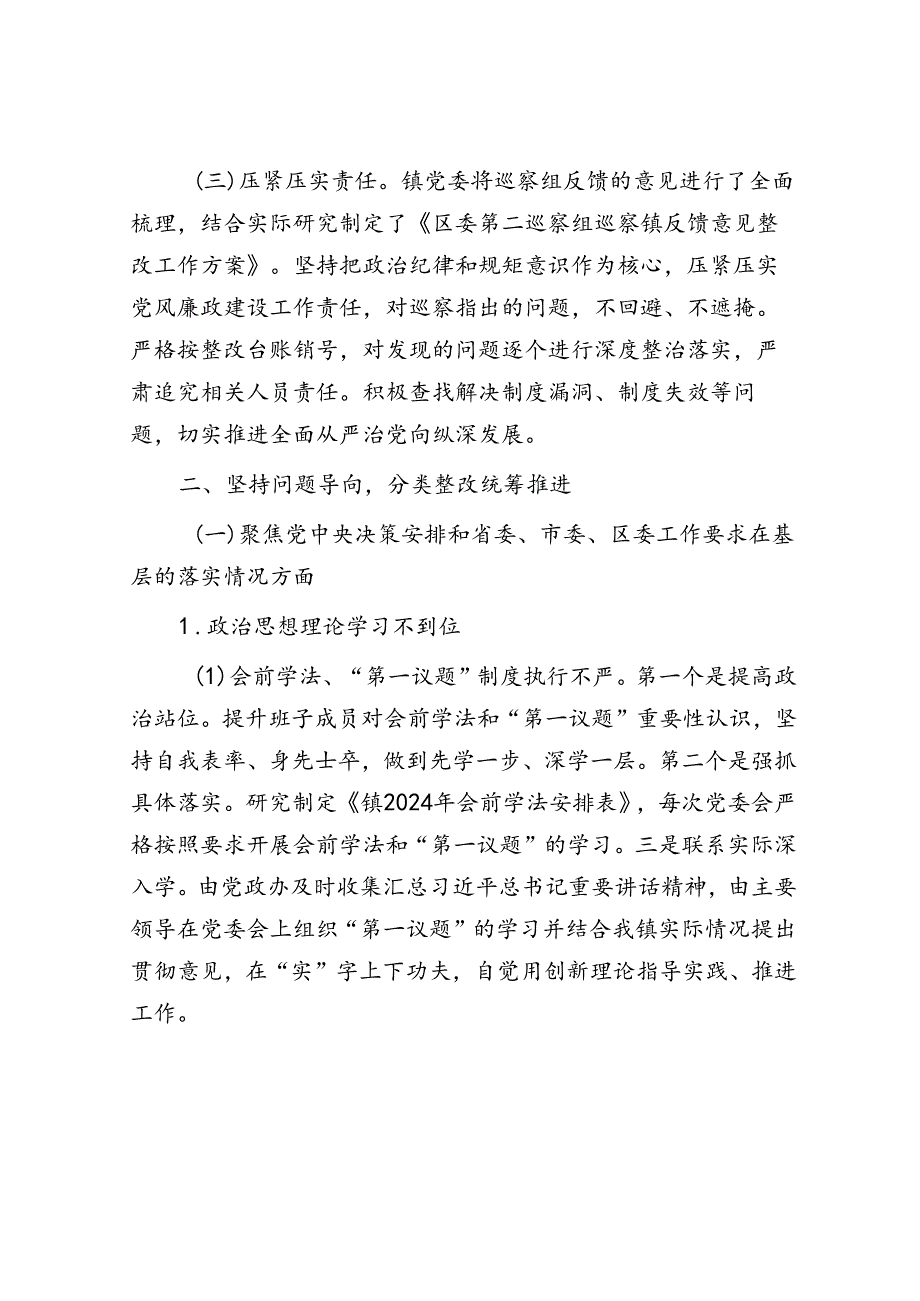 (三)压紧压实责任。镇党委将巡察组反馈的意见进行了全面梳理，结合实际研究制定了《区委第二巡察组巡察镇反馈意见整改工作方案》。坚持把政治纪律和规矩意识作为核心，压紧压实党风廉政建设工作责任，对巡察指出的问题，不回避、不遮掩。严格按整改台账销号，对发现的问题逐个进行深度整治落实，严肃追究相关人员责任。积极查找解决制度漏洞、制度失效等问题，切实推进全面从严治党向纵深发展。

二、坚持问题导向，分类整改统筹推进

(一)聚焦党中央决策安排和省委、市委、区委工作要求在基层的落实情况方面

1.政治思想理论学习不到位

(1)会前学法、“第一议题”制度执行不严。第一个是提高政治站位。提升班子成员对会前学法和“第一议题”重要性认识，坚持自我表率、身先士卒，做到先学一步、深学一层。第二个是强抓具体落实。研究制定《镇2024年会前学法安排表》，每次党委会严格按照要求开展会前学法和“第一议题”的学习。三是联系实际深入学。由党政办及时收集汇总习近平总书记重要讲话精神，由主要领导在党委会上组织“第一议题”的学习并结合我镇实际情况提出贯彻意见，在“实”字上下功夫，自觉用创新理论指导实践、推进工作。